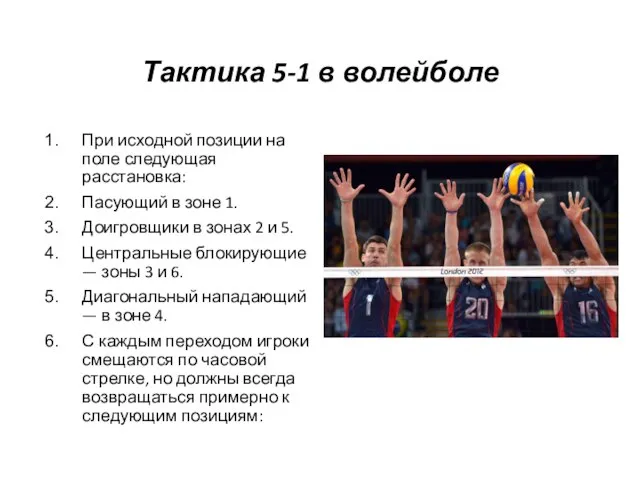 Тактика 5-1 в волейболе

1. При исходной позиции на поле следующая расстановка:
2. Пасующий в зоне 1.
3. Доигровщики в зонах 2 и 5.
4. Центральные блокирующие — зоны 3 и 6.
5. Диагональный нападающий — в зоне 4.
6. С каждым переходом игроки смещаются по часовой стрелке, но должны всегда возвращаться примерно к следующим позициям:

London 2012
1
20
16